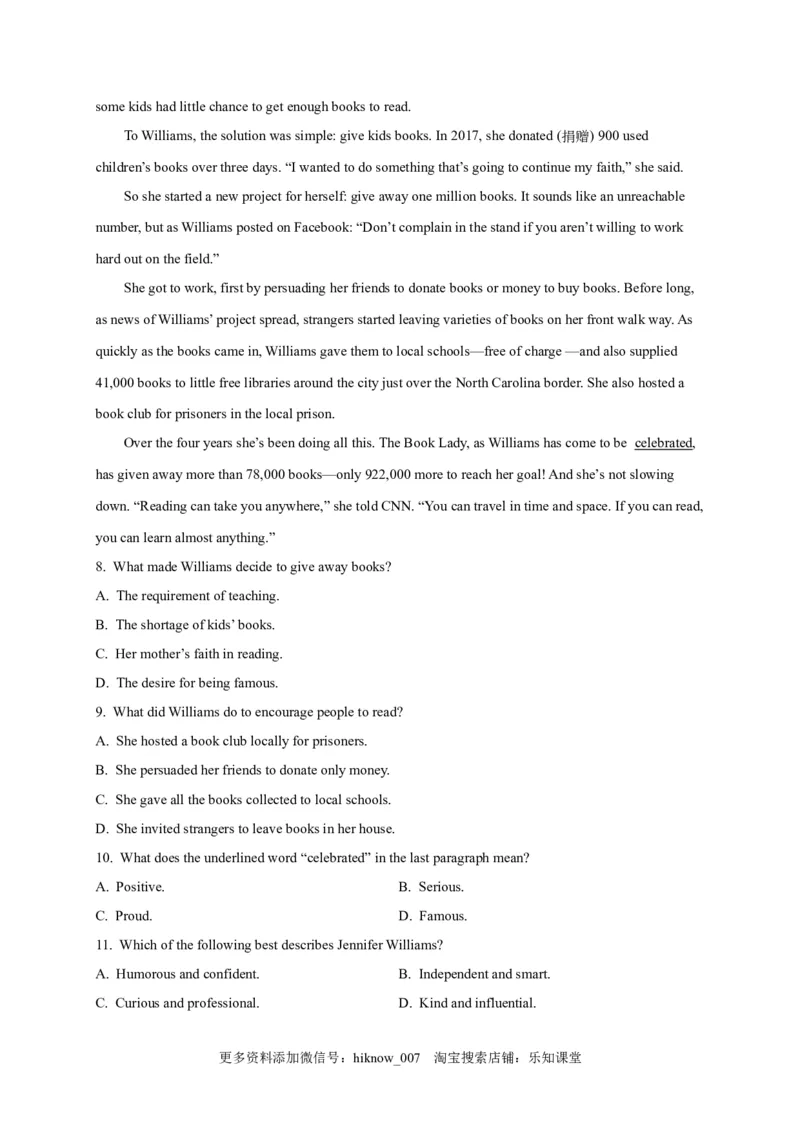 some kids had little chance to get enough books to read.

To Williams, the solution was simple: give kids books. In 2017, she donated (捐赠) 900 used children's books over three days. "I wanted to do something that's going to continue my faith," she said.

So she started a new project for herself: give away one million books. It sounds like an unreachable number, but as Williams posted on Facebook: "Don't complain in the stand if you aren't willing to work hard out on the field."

She got to work, first by persuading her friends to donate books or money to buy books. Before long, as news of Williams' project spread, strangers started leaving varieties of books on her front walk way. As quickly as the books came in, Williams gave them to local schools—free of charge —and also supplied 41,000 books to little free libraries around the city just over the North Carolina border. She also hosted a book club for prisoners in the local prison.

Over the four years she's been doing all this. The Book Lady, as Williams has come to be celebrated, has given away more than 78,000 books—only 922,000 more to reach her goal! And she's not slowing down. "Reading can take you anywhere," she told CNN. "You can travel in time and space. If you can read, you can learn almost anything."

8. What made Williams decide to give away books?
A. The requirement of teaching.
B. The shortage of kids' books.
C. Her mother's faith in reading.
D. The desire for being famous.

9. What did Williams do to encourage people to read?
A. She hosted a book club locally for prisoners.
B. She persuaded her friends to donate only money.
C. She gave all the books collected to local schools.
D. She invited strangers to leave books in her house.

10. What does the underlined word "celebrated" in the last paragraph mean?
A. Positive.
B. Serious.
C. Proud.
D. Famous.

11. Which of the following best describes Jennifer Williams?
A. Humorous and confident.
B. Independent and smart.
C. Curious and professional.
D. Kind and influential.

更多资料添加微信号：hiknow_007 淘宝搜索店铺：乐知课堂